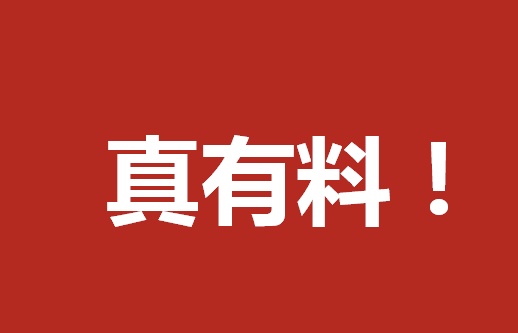 真有料！